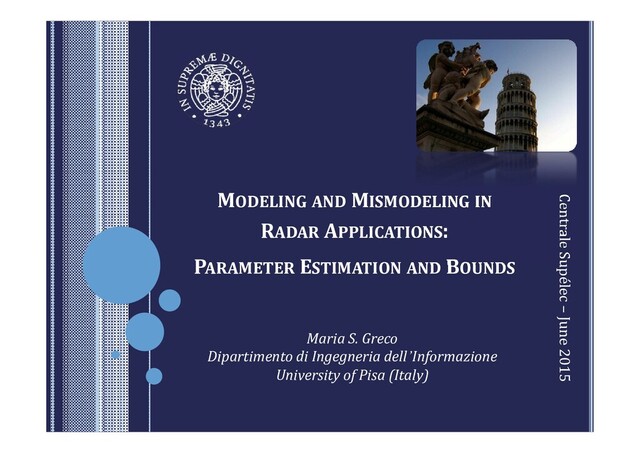 IN SUPREMÆ DIGNITATIS
1343

MODELING AND MISMODELING IN RADAR APPLICATIONS: PARAMETER ESTIMATION AND BOUNDS

Maria S. Greco
Dipartimento di Ingegneria dell'Informazione
University of Pisa (Italy)

Centrale Supélec – June 2015